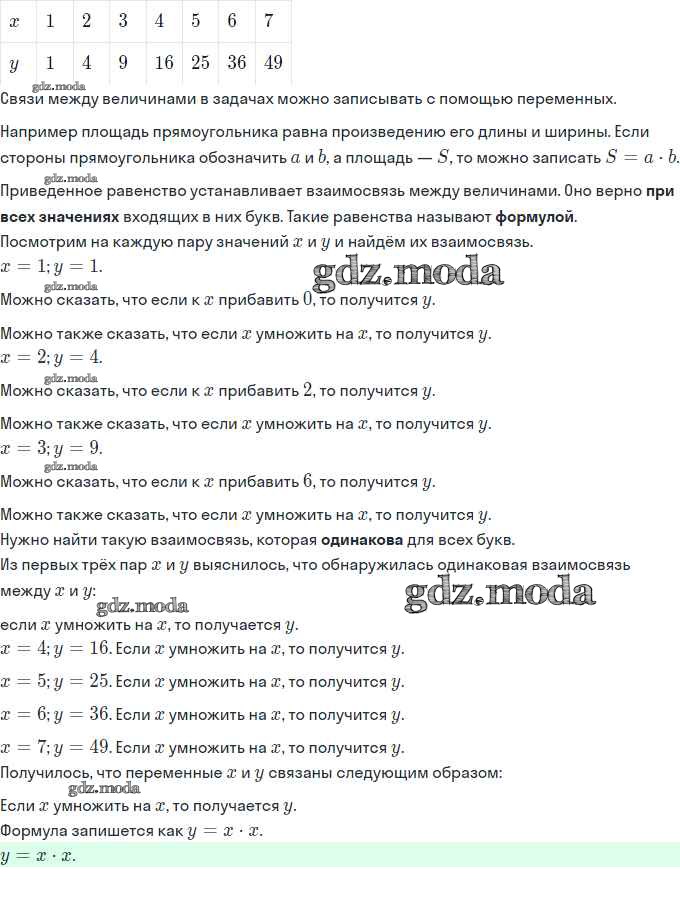 | $x$ | 1 | 2 | 3 | 4 | 5 | 6 | 7 |
|---|---|---|---|---|---|---|---|
| $y$ | 1 | 4 | 9 | 16 | 25 | 36 | 49 |

Связи между величинами в задачах можно записывать с помощью переменных.

Например площадь прямоугольника равна произведению его длины и ширины. Если стороны прямоугольника обозначить $a$ и $b$, а площадь — $S$, то можно записать $S = a \cdot b$.

Приведенное равенство устанавливает взаимосвязь между величинами. Оно верно при всех значениях входящих в них букв. Такие равенства называют формулой.

Посмотрим на каждую пару значений $x$ и $y$ и найдём их взаимосвязь.

$x = 1; y = 1$.

Можно сказать, что если к $x$ прибавить $0$, то получится $y$.

Можно также сказать, что если $x$ умножить на $x$, то получится $y$.

$x = 2; y = 4$.

Можно сказать, что если к $x$ прибавить $2$, то получится $y$.

Можно также сказать, что если $x$ умножить на $x$, то получится $y$.

$x = 3; y = 9$.

Можно сказать, что если к $x$ прибавить $6$, то получится $y$.

Можно также сказать, что если $x$ умножить на $x$, то получится $y$.

Нужно найти такую взаимосвязь, которая одинакова для всех букв.

Из первых трёх пар $x$ и $y$ выяснилось, что обнаружилась одинаковая взаимосвязь между $x$ и $y$:

если $x$ умножить на $x$, то получается $y$.

$x = 4; y = 16$. Если $x$ умножить на $x$, то получится $y$.

$x = 5; y = 25$. Если $x$ умножить на $x$, то получится $y$.

$x = 6; y = 36$. Если $x$ умножить на $x$, то получится $y$.

$x = 7; y = 49$. Если $x$ умножить на $x$, то получится $y$.

Получилось, что переменные $x$ и $y$ связаны следующим образом:

Если $x$ умножить на $x$, то получается $y$.

Формула запишется как $y = x \cdot x$.

$y = x \cdot x$.

gdz.moda